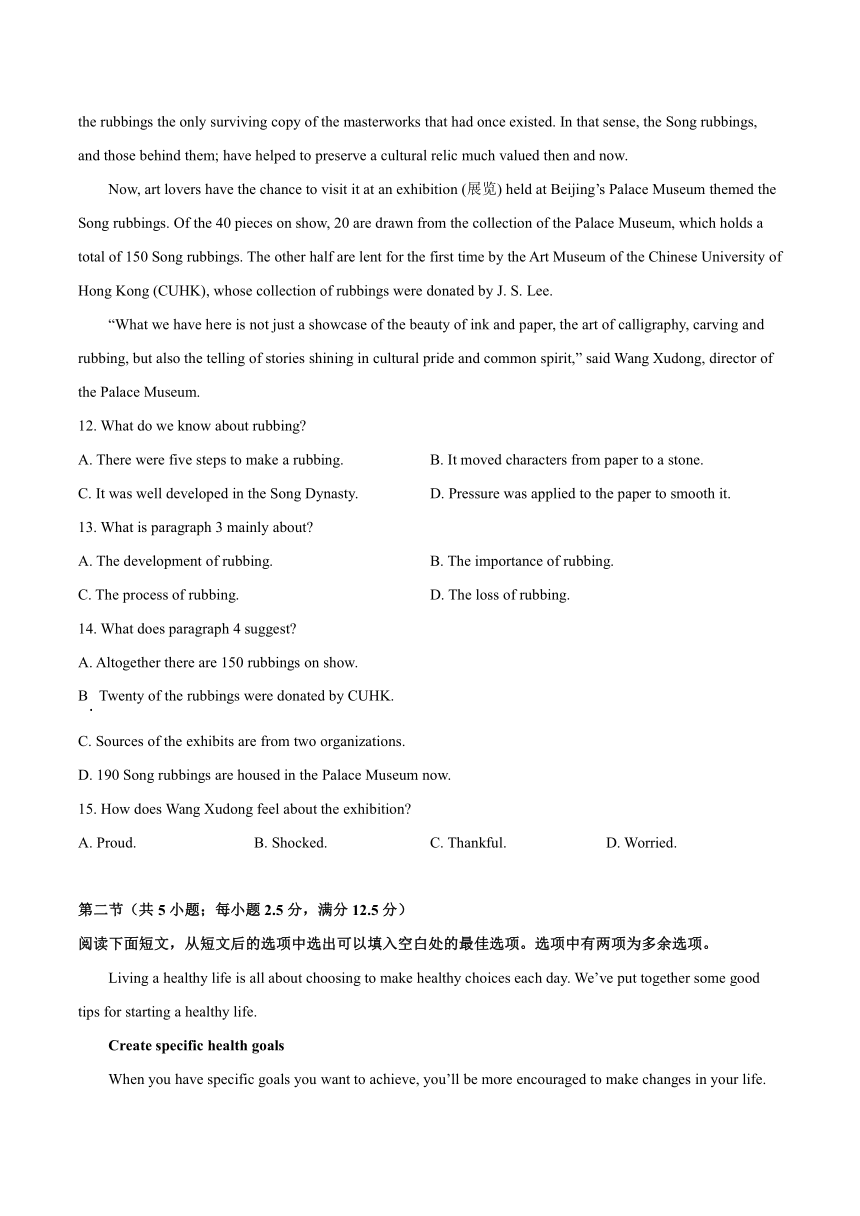 the rubbings the only surviving copy of the masterworks that had once existed. In that sense, the Song rubbings, and those behind them; have helped to preserve a cultural relic much valued then and now.

Now, art lovers have the chance to visit it at an exhibition (展览) held at Beijing’s Palace Museum themed the Song rubbings. Of the 40 pieces on show, 20 are drawn from the collection of the Palace Museum, which holds a total of 150 Song rubbings. The other half are lent for the first time by the Art Museum of the Chinese University of Hong Kong (CUHK), whose collection of rubbings were donated by J. S. Lee.

“What we have here is not just a showcase of the beauty of ink and paper, the art of calligraphy, carving and rubbing, but also the telling of stories shining in cultural pride and common spirit,” said Wang Xudong, director of the Palace Museum.

12. What do we know about rubbing?

A. There were five steps to make a rubbing.

B. It moved characters from paper to a stone.

C. It was well developed in the Song Dynasty.

D. Pressure was applied to the paper to smooth it.

13. What is paragraph 3 mainly about?

A. The development of rubbing.

B. The importance of rubbing.

C. The process of rubbing.

D. The loss of rubbing.

14. What does paragraph 4 suggest?

A. Altogether there are 150 rubbings on show.

B. Twenty of the rubbings were donated by CUHK.

C. Sources of the exhibits are from two organizations.

D. 190 Song rubbings are housed in the Palace Museum now.

15. How does Wang Xudong feel about the exhibition?

A. Proud.

B. Shocked.

C. Thankful.

D. Worried.

第二节（共 5 小题；每小题 2.5 分，满分 12.5 分）

阅读下面短文，从短文后的选项中选出可以填入空白处的最佳选项。选项中有两项为多余选项。

Living a healthy life is all about choosing to make healthy choices each day. We’ve put together some good tips for starting a healthy life.

Create specific health goals

When you have specific goals you want to achieve, you’ll be more encouraged to make changes in your life.